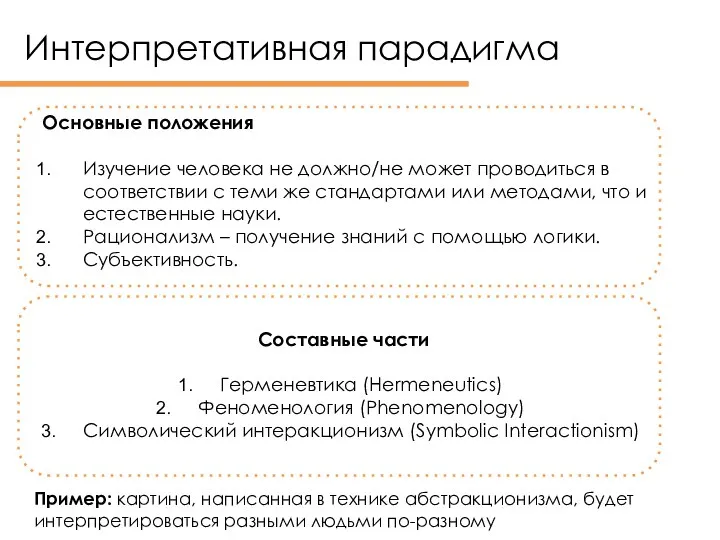 Интерпретативная парадигма

Основные положения

1. Изучение человека не должно/не может проводиться в соответствии с теми же стандартами или методами, что и естественные науки.
2. Рационализм – получение знаний с помощью логики.
3. Субъективность.

Составные части

1. Герменевтика (Hermeneutics)
2. Феноменология (Phenomenology)
3. Символический интеракционизм (Symbolic Interactionism)

Пример: картина, написанная в технике абстракционизма, будет интерпретироваться разными людьми по-разному